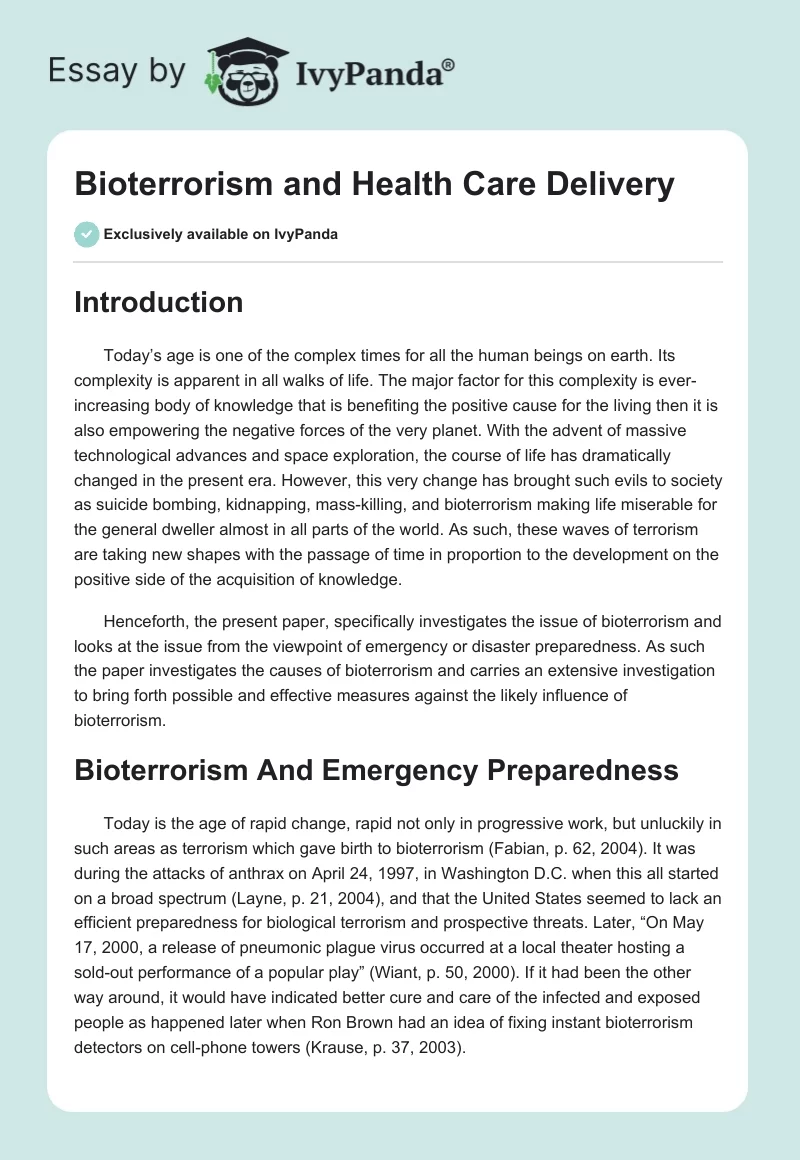 Essay by IvyPanda®

Bioterrorism and Health Care Delivery

Exclusively available on IvyPanda

Introduction

Today's age is one of the complex times for all the human beings on earth. Its complexity is apparent in all walks of life. The major factor for this complexity is ever-increasing body of knowledge that is benefiting the positive cause for the living then it is also empowering the negative forces of the very planet. With the advent of massive technological advances and space exploration, the course of life has dramatically changed in the present era. However, this very change has brought such evils to society as suicide bombing, kidnapping, mass-killing, and bioterrorism making life miserable for the general dweller almost in all parts of the world. As such, these waves of terrorism are taking new shapes with the passage of time in proportion to the development on the positive side of the acquisition of knowledge.

Henceforth, the present paper, specifically investigates the issue of bioterrorism and looks at the issue from the viewpoint of emergency or disaster preparedness. As such the paper investigates the causes of bioterrorism and carries an extensive investigation to bring forth possible and effective measures against the likely influence of bioterrorism.

Bioterrorism And Emergency Preparedness

Today is the age of rapid change, rapid not only in progressive work, but unluckily in such areas as terrorism which gave birth to bioterrorism (Fabian, p. 62, 2004). It was during the attacks of anthrax on April 24, 1997, in Washington D.C. when this all started on a broad spectrum (Layne, p. 21, 2004), and that the United States seemed to lack an efficient preparedness for biological terrorism and prospective threats. Later, "On May 17, 2000, a release of pneumonic plague virus occurred at a local theater hosting a sold-out performance of a popular play" (Wiant, p. 50, 2000). If it had been the other way around, it would have indicated better cure and care of the infected and exposed people as happened later when Ron Brown had an idea of fixing instant bioterrorism detectors on cell-phone towers (Krause, p. 37, 2003).